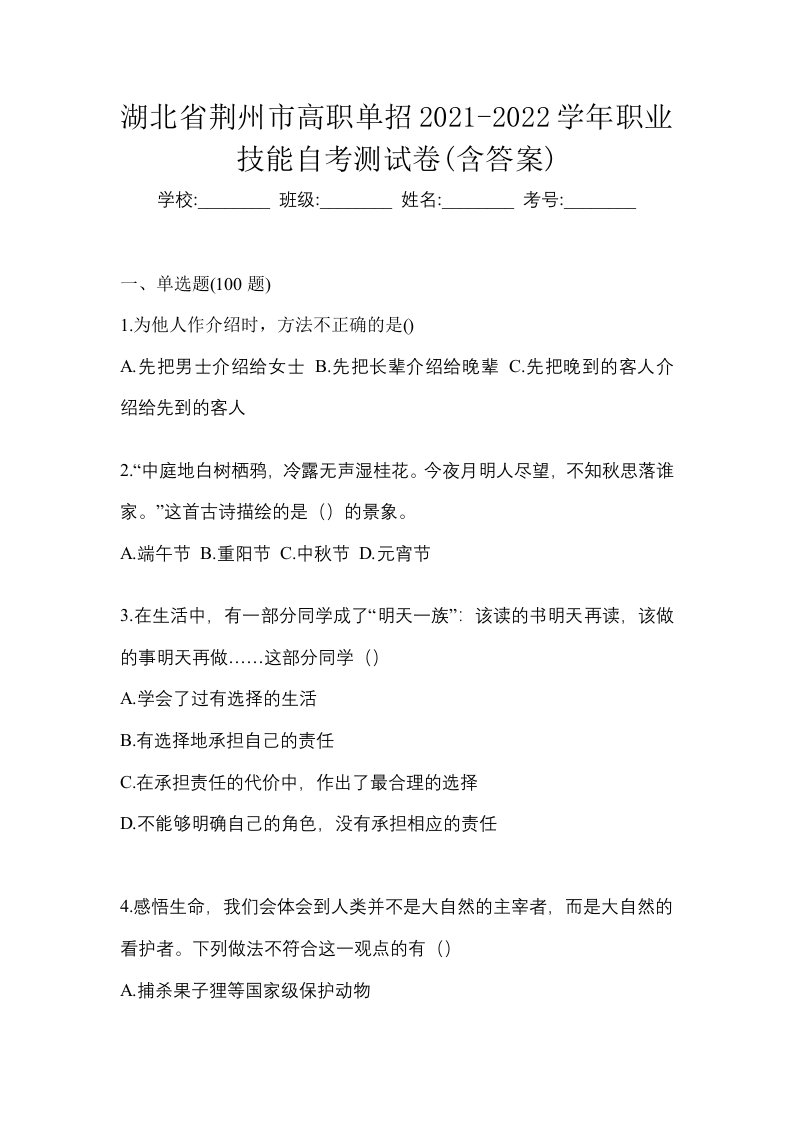 湖北省荆州市高职单招2021-2022学年职业技能自考测试卷(含答案)

学校:________ 班级:________ 姓名:________ 考号:________

一、单选题(100 题)

1.为他人作介绍时，方法不正确的是()

A.先把男士介绍给女士 B.先把长辈介绍给晚辈 C.先把晚到的客人介绍给先到的客人

2.“中庭地白树栖鸦，冷露无声湿桂花。今夜月明人尽望，不知秋思落谁家。”这首古诗描绘的是（）的景象。

A.端午节 B.重阳节 C.中秋节 D.元宵节

3.在生活中，有一部分同学成了“明天一族”：该读的书明天再读，该做的事明天再做……这部分同学（）

A.学会了过有选择的生活

B.有选择地承担自己的责任

C.在承担责任的代价中，作出了最合理的选择

D.不能够明确自己的角色，没有承担相应的责任

4.感悟生命，我们会体会到人类并不是大自然的主宰者，而是大自然的看护者。下列做法不符合这一观点的有（）

A.捕杀果子狸等国家级保护动物